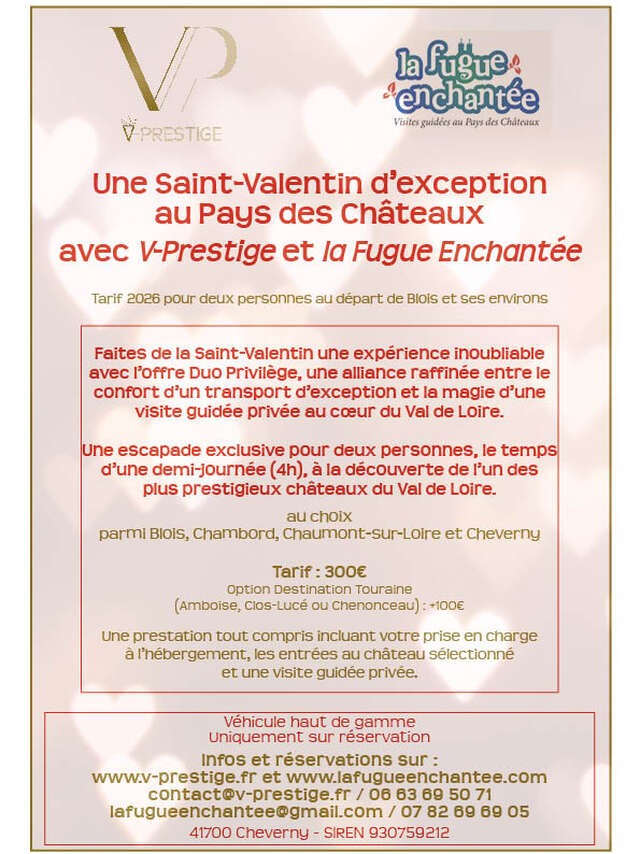 VP
V-PRESTIGE

la fugue enchantée
Visites guidées au Pays des Châteaux

Une Saint-Valentin d'exception au Pays des Châteaux
avec V-Prestige et la Fugue Enchantée

Tarif 2026 pour deux personnes au départ de Blois et ses environs

Faites de la Saint-Valentin une expérience inoubliable avec l'offre Duo Privilège, une alliance raffinée entre le confort d'un transport d'exception et la magie d'une visite guidée privée au cœur du Val de Loire.

Une escapade exclusive pour deux personnes, le temps d'une demi-journée (4h), à la découverte de l'un des plus prestigieux châteaux du Val de Loire.

au choix
parmi Blois, Chambord, Chaumont-sur-Loire et Cheverny

Tarif : 300€
Option Destination Touraine
(Amboise, Clos-Lucé ou Chenonceau) : +100€

Une prestation tout compris incluant votre prise en charge à l'hébergement, les entrées au château sélectionné et une visite guidée privée.

Véhicule haut de gamme
Uniquement sur réservation
Infos et réservations sur :
www.v-prestige.fr et www.lafugueenchantee.com
contact@v-prestige.fr / 06 63 69 50 71
lafugueenchantee@gmail.com / 07 82 69 69 05
41700 Cheverny - SIREN 930759212